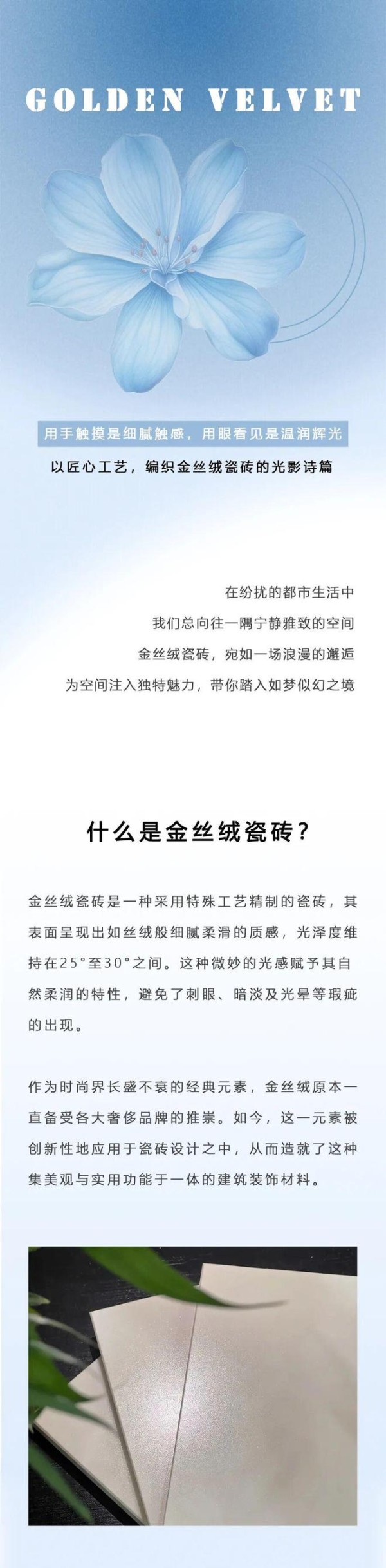 GOLDEN VELVET

用手触摸是细腻触感，用眼看见是温润辉光

以匠心工艺，编织金丝绒瓷砖的光影诗篇

在纷扰的都市生活中
我们总向往一隅宁静雅致的空间
金丝绒瓷砖，宛如一场浪漫的邂逅
为空间注入独特魅力，带你踏入如梦似幻之境

什么是金丝绒瓷砖？

金丝绒瓷砖是一种采用特殊工艺精制的瓷砖，其表面呈现出如丝绒般细腻柔滑的质感，光泽度维持在25°至30°之间。这种微妙的光感赋予其自然柔润的特性，避免了刺眼、暗淡及光晕等瑕疵的出现。

作为时尚界长盛不衰的经典元素，金丝绒原本一直备受各大奢侈品牌的推崇。如今，这一元素被创新性地应用于瓷砖设计之中，从而造就了这种集美观与实用功能于一体的建筑装饰材料。